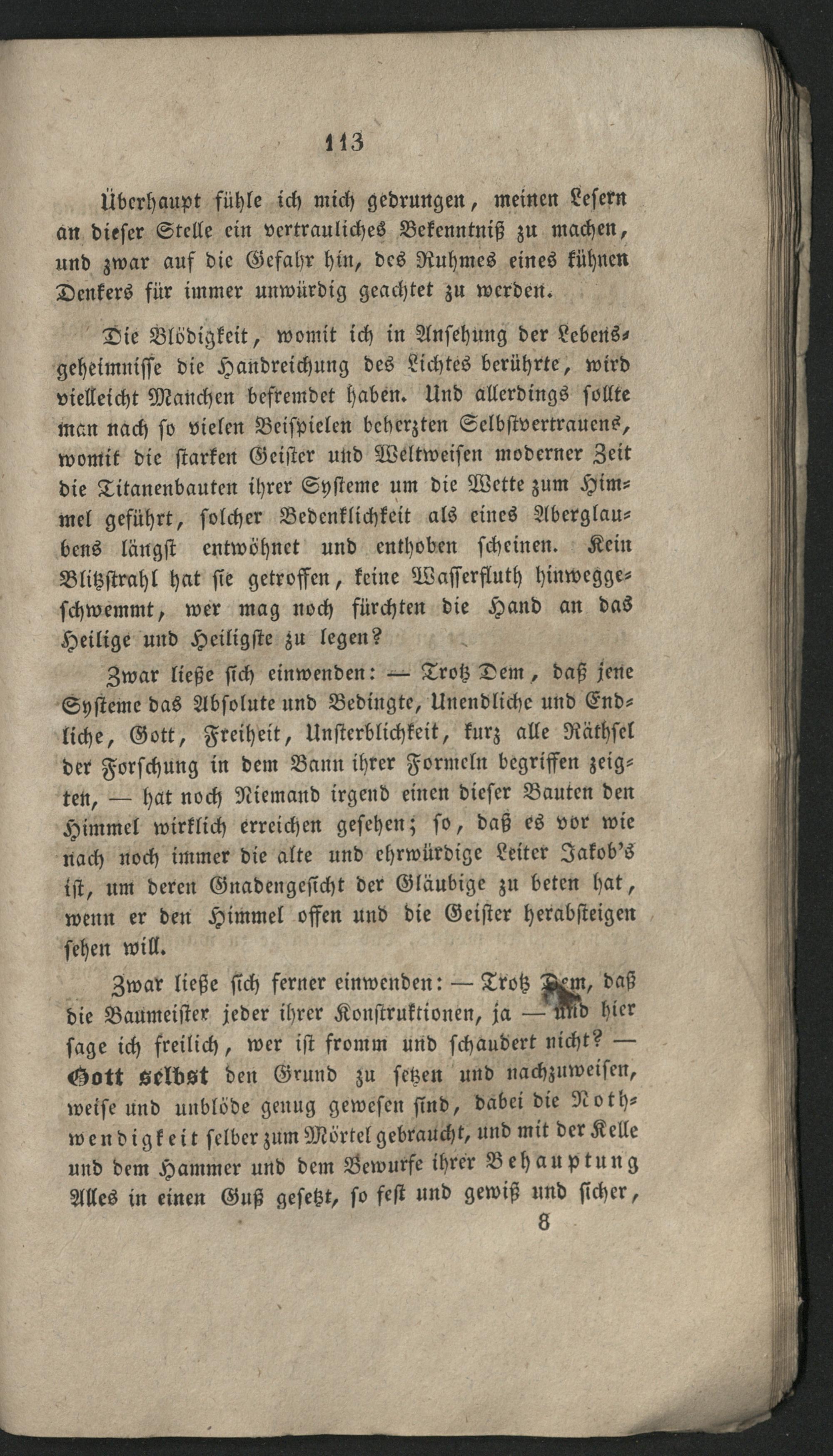 113

Überhaupt fühle ich mich gedrungen, meinen Lesern an dieser Stelle ein vertrauliches Bekenntniß zu machen, und zwar auf die Gefahr hin, des Ruhmes eines kühnen Denkers für immer unwürdig geachtet zu werden.

Die Blödigkeit, womit ich in Ansehung der Lebensgeheimnisse die Handreichung des Lichtes berührte, wird vielleicht Manchen befremdet haben. Und allerdings sollte man nach so vielen Beispielen beherzten Selbstvertrauens, womit die starken Geister und Weltweisen moderner Zeit die Titanenbauten ihrer Systeme um die Wette zum Himmel geführt, solcher Bedenklichkeit als eines Aberglaubens längst entwöhnet und enthoben scheinen. Kein Blitzstrahl hat sie getroffen, keine Wasserfluth hinweggeschwemmt, wer mag noch fürchten die Hand an das Heilige und Heiligste zu legen?

Zwar ließe sich einwenden: — Trotz Dem, daß jene Systeme das Absolute und Bedingte, Unendliche und Endliche, Gott, Freiheit, Unsterblichkeit, kurz alle Räthsel der Forschung in dem Bann ihrer Formeln begriffen zeigten, — hat noch Niemand irgend einen dieser Bauten den Himmel wirklich erreichen gesehen; so, daß es vor wie nach noch immer die alte und ehrwürdige Leiter Jakob's ist, um deren Gnadengesicht der Gläubige zu beten hat, wenn er den Himmel offen und die Geister herabsteigen sehen will.

Zwar ließe sich ferner einwenden: — Trotz Dem, daß die Baumeister jeder ihrer Konstruktionen, ja — und hier sage ich freilich, wer ist fromm und schaudert nicht? — Gott selbst den Grund zu setzen und nachzuweisen, weise und unblöde genug gewesen sind, dabei die Nothwendigkeit selber zum Mörtel gebraucht, und mit der Kelle und dem Hammer und dem Bewurfe ihrer Behauptung Alles in einen Guß gesetzt, so fest und gewiß und sicher,

8